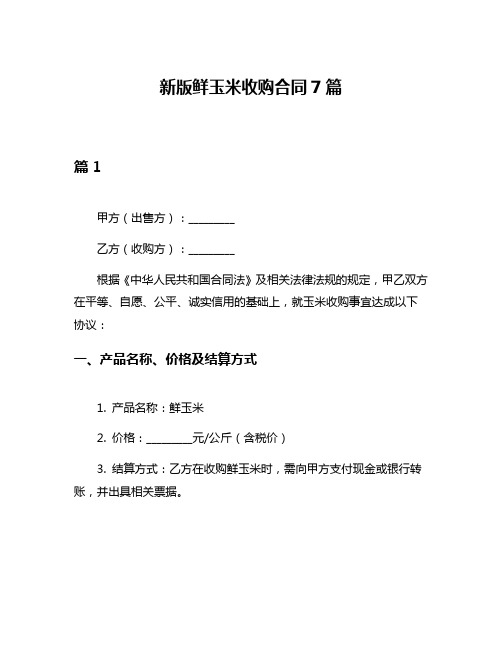 新版鲜玉米收购合同7篇

篇1

甲方（出售方）：________

乙方（收购方）：________

根据《中华人民共和国合同法》及相关法律法规的规定，甲乙双方在平等、自愿、公平、诚实信用的基础上，就玉米收购事宜达成以下协议：

一、产品名称、价格及结算方式

1. 产品名称：鲜玉米

2. 价格：________元/公斤（含税价）

3. 结算方式：乙方在收购鲜玉米时，需向甲方支付现金或银行转账，并出具相关票据。